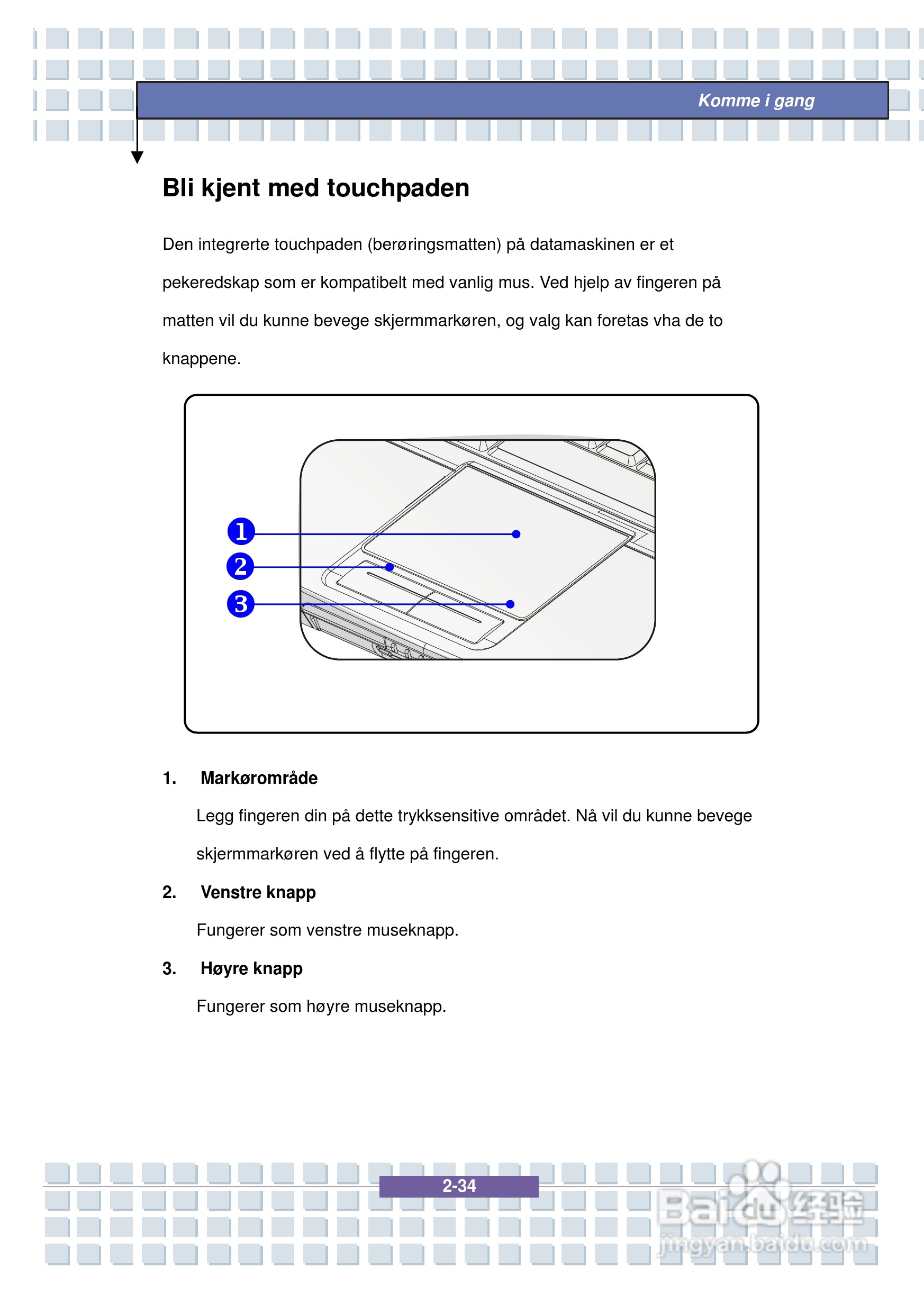 Komme i gang

Bli kjent med touchpaden

Den integrerte touchpaden (berøringsmatten) på datamaskinen er et pekeredskap som er kompatibelt med vanlig mus. Ved hjelp av fingeren på matten vil du kunne bevege skjermmarkøren, og valg kan foretas vha de to knappene.

1
2
3

1. Markørområde

Legg fingeren din på dette trykksensitive området. Nå vil du kunne bevege skjermmarkøren ved å flytte på fingeren.

2. Venstre knapp

Fungerer som venstre museknapp.

3. Høyre knapp

Fungerer som høyre museknapp.

2-34

Baidu经验
jingyan.baidu.com